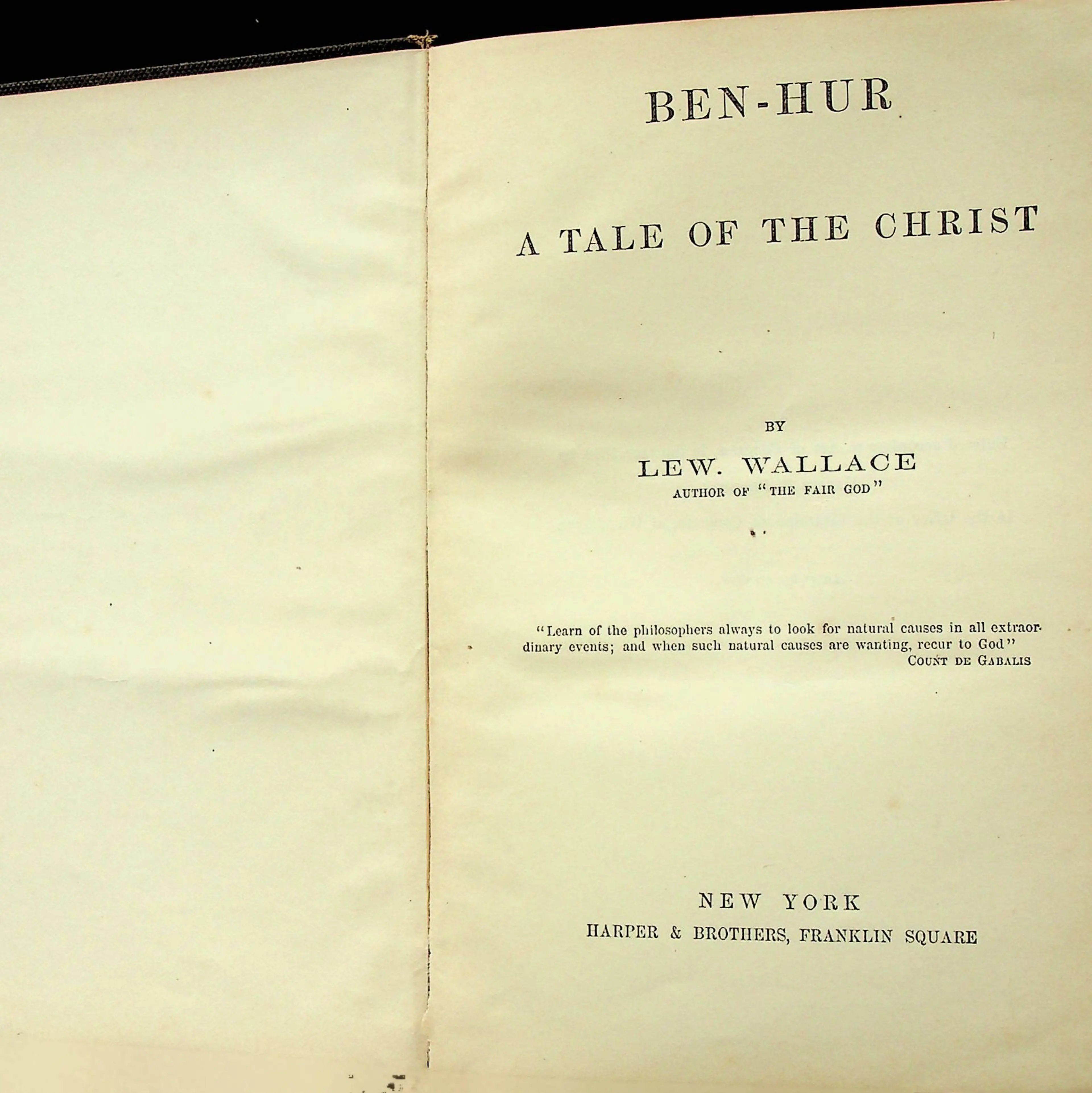 BEN-HUR

A TALE OF THE CHRIST

BY

LEW. WALLACE

AUTHOR OF "THE FAIR GOD"

"Learn of the philosophers always to look for natural causes in all extraordinary events; and when such natural causes are wanting, recur to God"
COUNT DE GABALIS

NEW YORK
HARPER & BROTHERS, FRANKLIN SQUARE